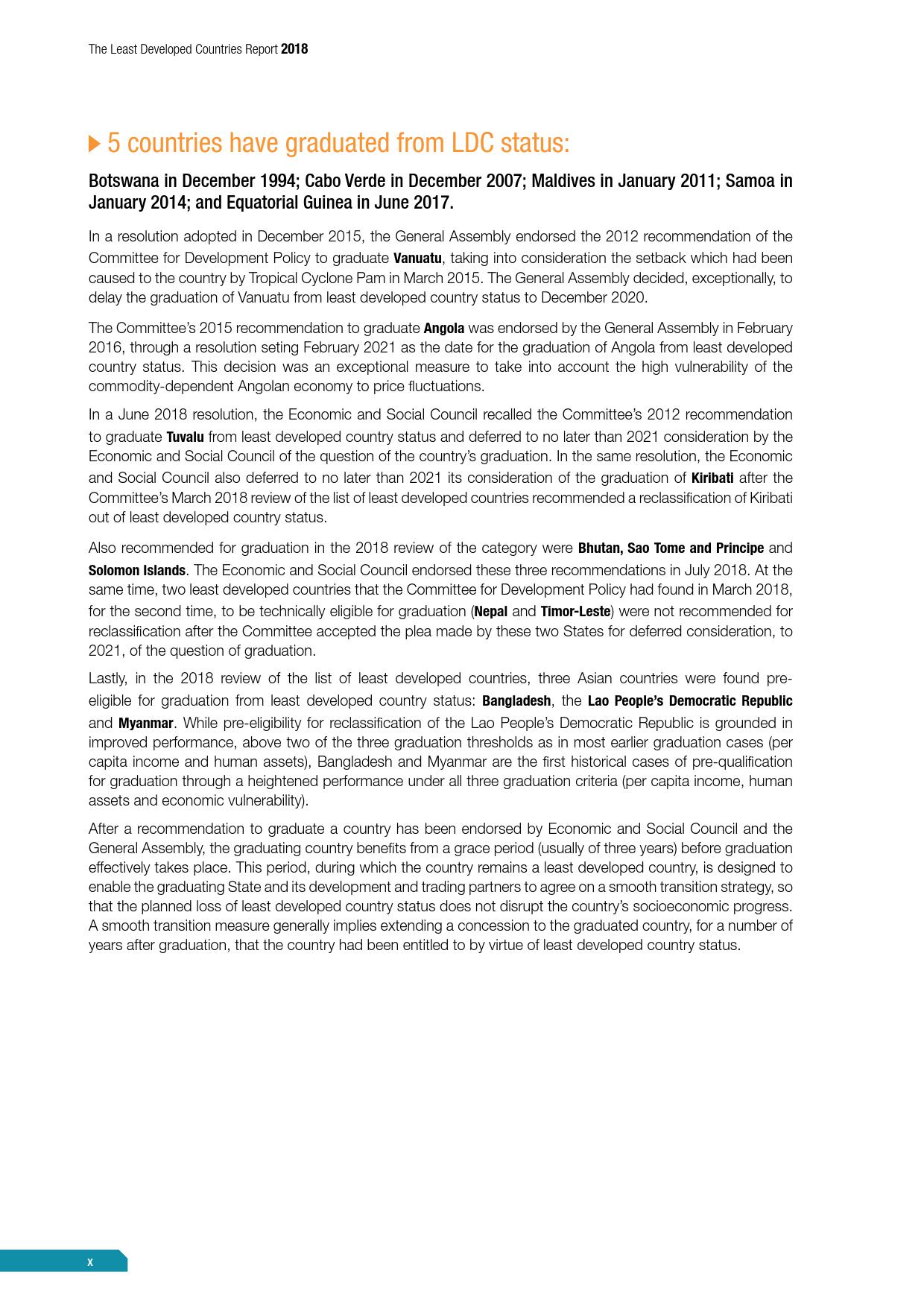 The Least Developed Countries Report 2018

5 countries have graduated from LDC status:

Botswana in December 1994; Cabo Verde in December 2007; Maldives in January 2011; Samoa in January 2014; and Equatorial Guinea in June 2017.

In a resolution adopted in December 2015, the General Assembly endorsed the 2012 recommendation of the Committee for Development Policy to graduate Vanuatu, taking into consideration the setback which had been caused to the country by Tropical Cyclone Pam in March 2015. The General Assembly decided, exceptionally, to delay the graduation of Vanuatu from least developed country status to December 2020.

The Committee's 2015 recommendation to graduate Angola was endorsed by the General Assembly in February 2016, through a resolution seting February 2021 as the date for the graduation of Angola from least developed country status. This decision was an exceptional measure to take into account the high vulnerability of the commodity-dependent Angolan economy to price fluctuations.

In a June 2018 resolution, the Economic and Social Council recalled the Committee's 2012 recommendation to graduate Tuvalu from least developed country status and deferred to no later than 2021 consideration by the Economic and Social Council of the question of the country's graduation. In the same resolution, the Economic and Social Council also deferred to no later than 2021 its consideration of the graduation of Kiribati after the Committee's March 2018 review of the list of least developed countries recommended a reclassification of Kiribati out of least developed country status.

Also recommended for graduation in the 2018 review of the category were Bhutan, Sao Tome and Principe and Solomon Islands. The Economic and Social Council endorsed these three recommendations in July 2018. At the same time, two least developed countries that the Committee for Development Policy had found in March 2018, for the second time, to be technically eligible for graduation (Nepal and Timor-Leste) were not recommended for reclassification after the Committee accepted the plea made by these two States for deferred consideration, to 2021, of the question of graduation.

Lastly, in the 2018 review of the list of least developed countries, three Asian countries were found pre-eligible for graduation from least developed country status: Bangladesh, the Lao People's Democratic Republic and Myanmar. While pre-eligibility for reclassification of the Lao People's Democratic Republic is grounded in improved performance, above two of the three graduation thresholds as in most earlier graduation cases (per capita income and human assets), Bangladesh and Myanmar are the first historical cases of pre-qualification for graduation through a heightened performance under all three graduation criteria (per capita income, human assets and economic vulnerability).

After a recommendation to graduate a country has been endorsed by Economic and Social Council and the General Assembly, the graduating country benefits from a grace period (usually of three years) before graduation effectively takes place. This period, during which the country remains a least developed country, is designed to enable the graduating State and its development and trading partners to agree on a smooth transition strategy, so that the planned loss of least developed country status does not disrupt the country's socioeconomic progress. A smooth transition measure generally implies extending a concession to the graduated country, for a number of years after graduation, that the country had been entitled to by virtue of least developed country status.

x